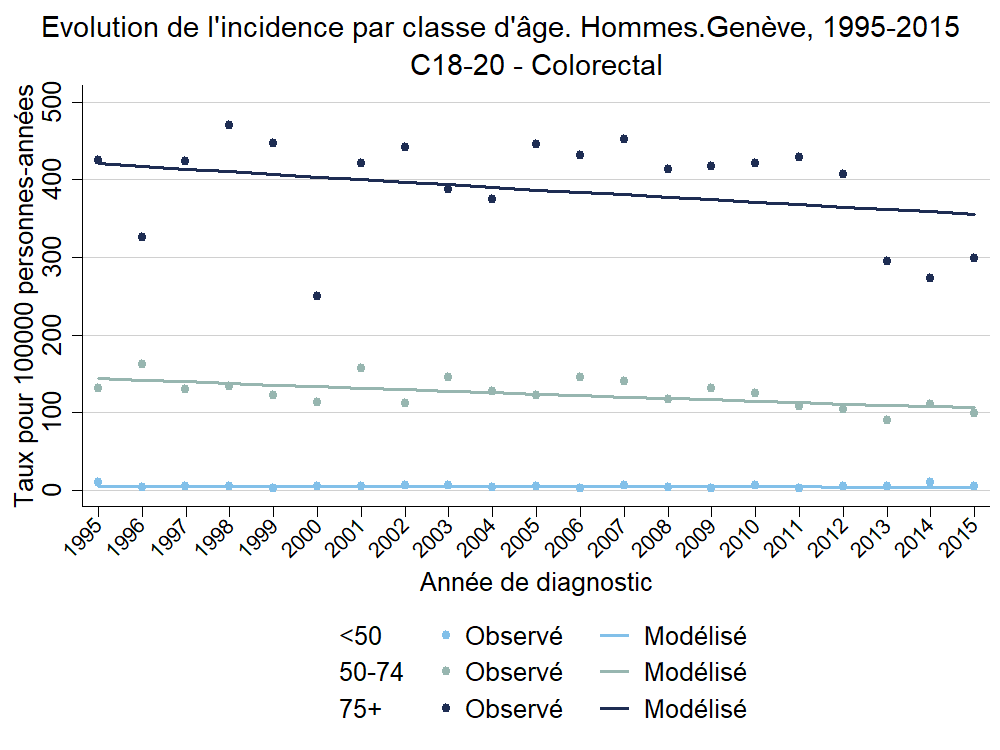 Evolution de l'incidence par classe d'âge. Hommes.Genève, 1995-2015
C18-20 - Colorectal

Taux pour 100000 personnes-années

500
400
300
200
100
0

1995 1996 1997 1998 1999 2000 2001 2002 2003 2004 2005 2006 2007 2008 2009 2010 2011 2012 2013 2014 2015

Année de diagnostic

<50 Observé Modélisé
50-74 Observé Modélisé
75+ Observé Modélisé